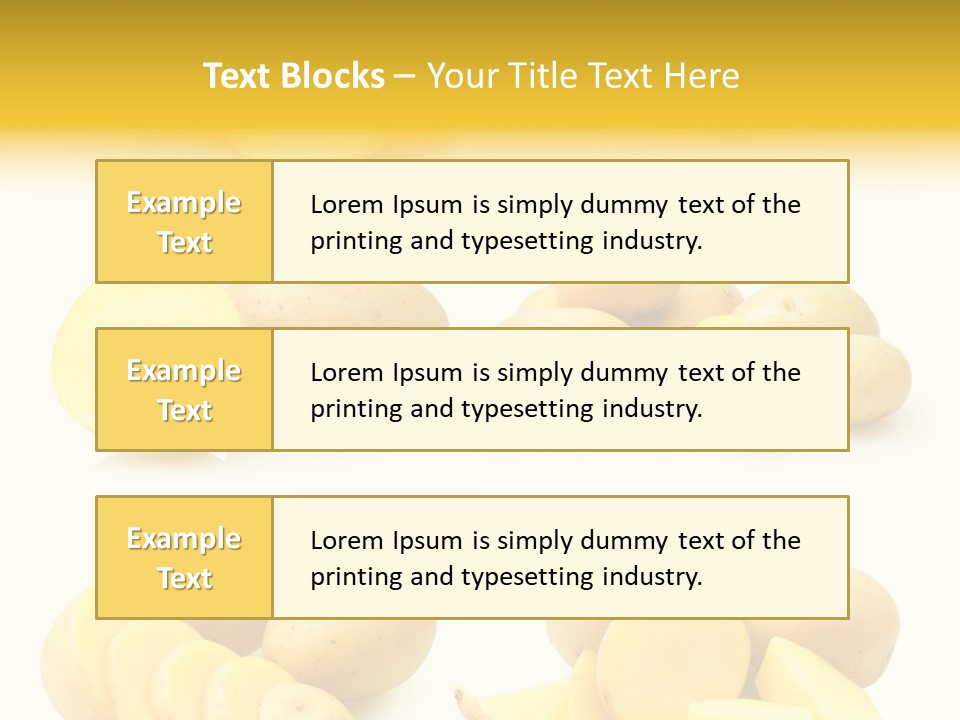 Text Blocks – Your Title Text Here

Example Text

Lorem Ipsum is simply dummy text of the printing and typesetting industry.

Example Text

Lorem Ipsum is simply dummy text of the printing and typesetting industry.

Example Text

Lorem Ipsum is simply dummy text of the printing and typesetting industry.